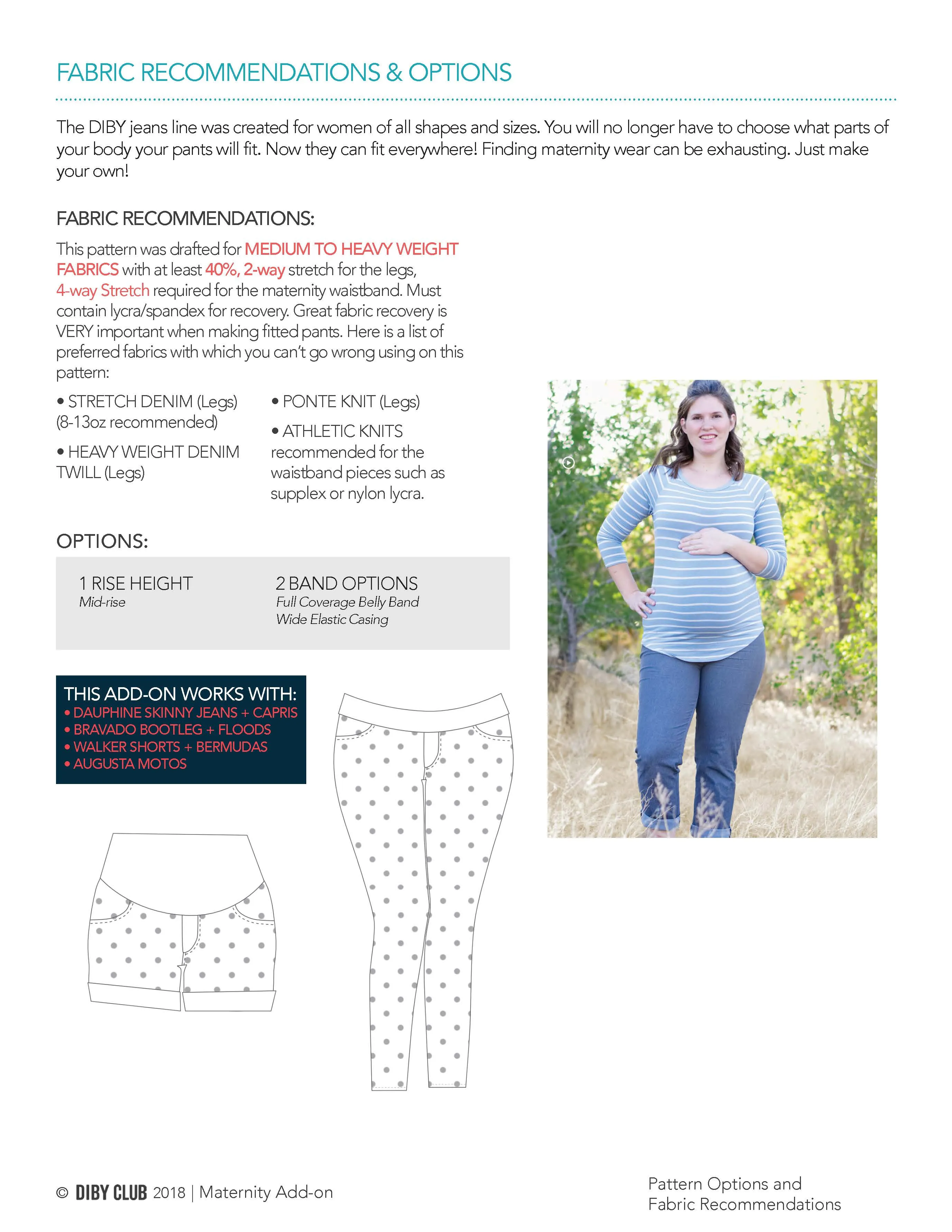 FABRIC RECOMMENDATIONS & OPTIONS

The DIBY jeans line was created for women of all shapes and sizes. You will no longer have to choose what parts of your body your pants will fit. Now they can fit everywhere! Finding maternity wear can be exhausting. Just make your own!

FABRIC RECOMMENDATIONS:

This pattern was drafted for MEDIUM TO HEAVY WEIGHT FABRICS with at least 40%, 2-way stretch for the legs, 4-way Stretch required for the maternity waistband. Must contain lycra/spandex for recovery. Great fabric recovery is VERY important when making fitted pants. Here is a list of preferred fabrics with which you can't go wrong using on this pattern:

• STRETCH DENIM (Legs) (8-13oz recommended)

• HEAVY WEIGHT DENIM TWILL (Legs)

• PONTE KNIT (Legs)

• ATHLETIC KNITS recommended for the waistband pieces such as supplex or nylon lycra.

OPTIONS:

1 RISE HEIGHT
Mid-rise

2 BAND OPTIONS
Full Coverage Belly Band
Wide Elastic Casing

THIS ADD-ON WORKS WITH:
• DAUPHINE SKINNY JEANS + CAPRIS
• BRAVADO BOOTLEG + FLOODS
• WALKER SHORTS + BERMUDAS
• AUGUSTA MOTOS

© DIBY CLUB 2018 | Maternity Add-on

Pattern Options and Fabric Recommendations